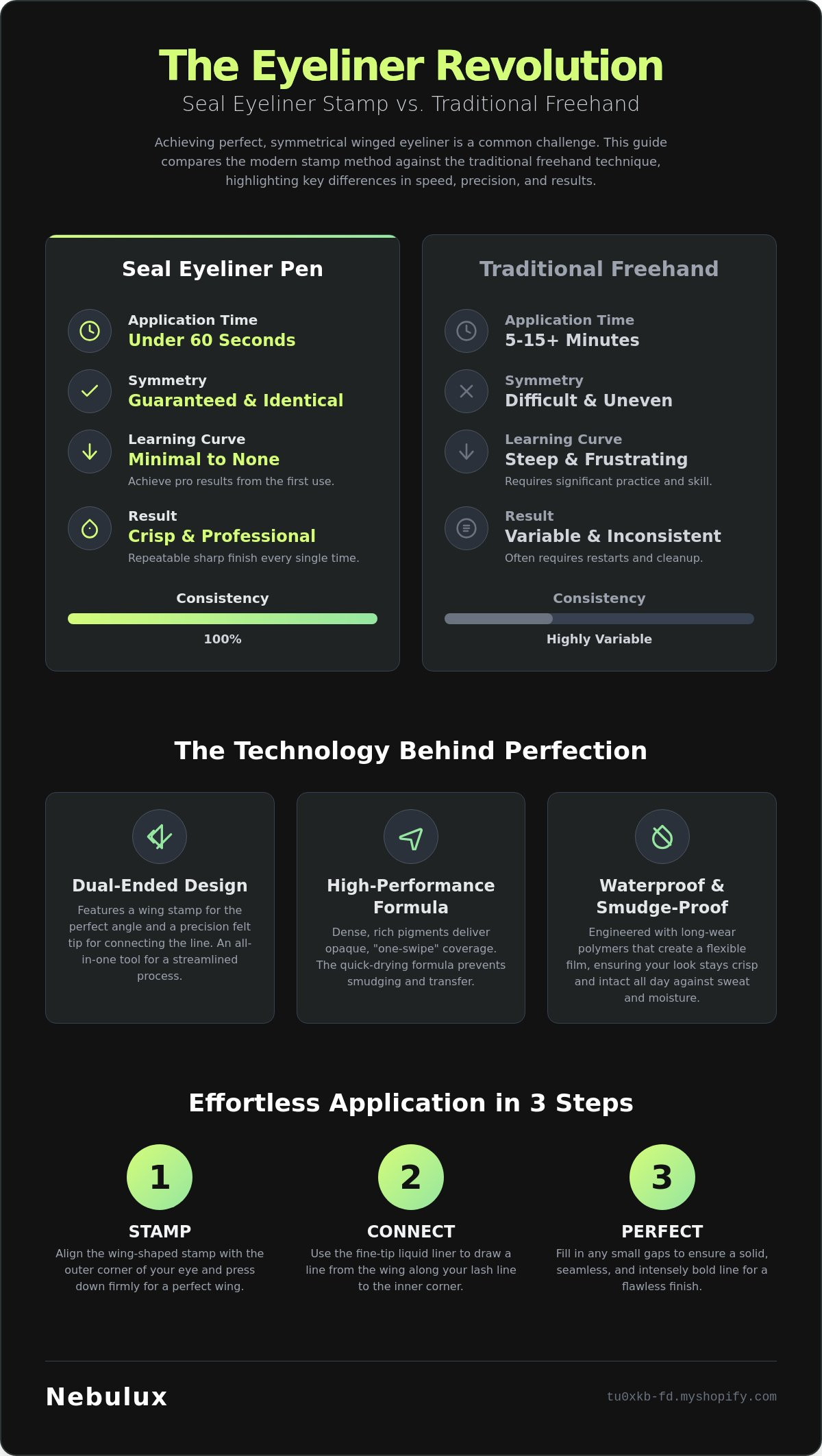 The Eyeliner Revolution

Seal Eyeliner Stamp vs. Traditional Freehand

Achieving perfect, symmetrical winged eyeliner is a common challenge. This guide compares the modern stamp method against the traditional freehand technique, highlighting key differences in speed, precision, and results.

Seal Eyeliner Pen

Application Time
Under 60 Seconds

Symmetry
Guaranteed & Identical

Learning Curve
Minimal to None
Achieve pro results from the first use.

Result
Crisp & Professional
Repeatable sharp finish every single time.

Consistency
100%

Traditional Freehand

Application Time
5-15+ Minutes

Symmetry
Difficult & Uneven

Learning Curve
Steep & Frustrating
Requires significant practice and skill.

Result
Variable & Inconsistent
Often requires restarts and cleanup.

Consistency
Highly Variable

The Technology Behind Perfection

Dual-Ended Design

Features a wing stamp for the perfect angle and a precision felt tip for connecting the line. An all-in-one tool for a streamlined process.

High-Performance Formula

Dense, rich pigments deliver opaque, "one-swipe" coverage. The quick-drying formula prevents smudging and transfer.

Waterproof & Smudge-Proof

Engineered with long-wear polymers that create a flexible film, ensuring your look stays crisp and intact all day against sweat and moisture.

Effortless Application in 3 Steps

1
STAMP
Align the wing-shaped stamp with the outer corner of your eye and press down firmly for a perfect wing.

2
CONNECT
Use the fine-tip liquid liner to draw a line from the wing along your lash line to the inner corner.

3
PERFECT
Fill in any small gaps to ensure a solid, seamless, and intensely bold line for a flawless finish.

Nebulux

tu0xkb-fd.myshopify.com